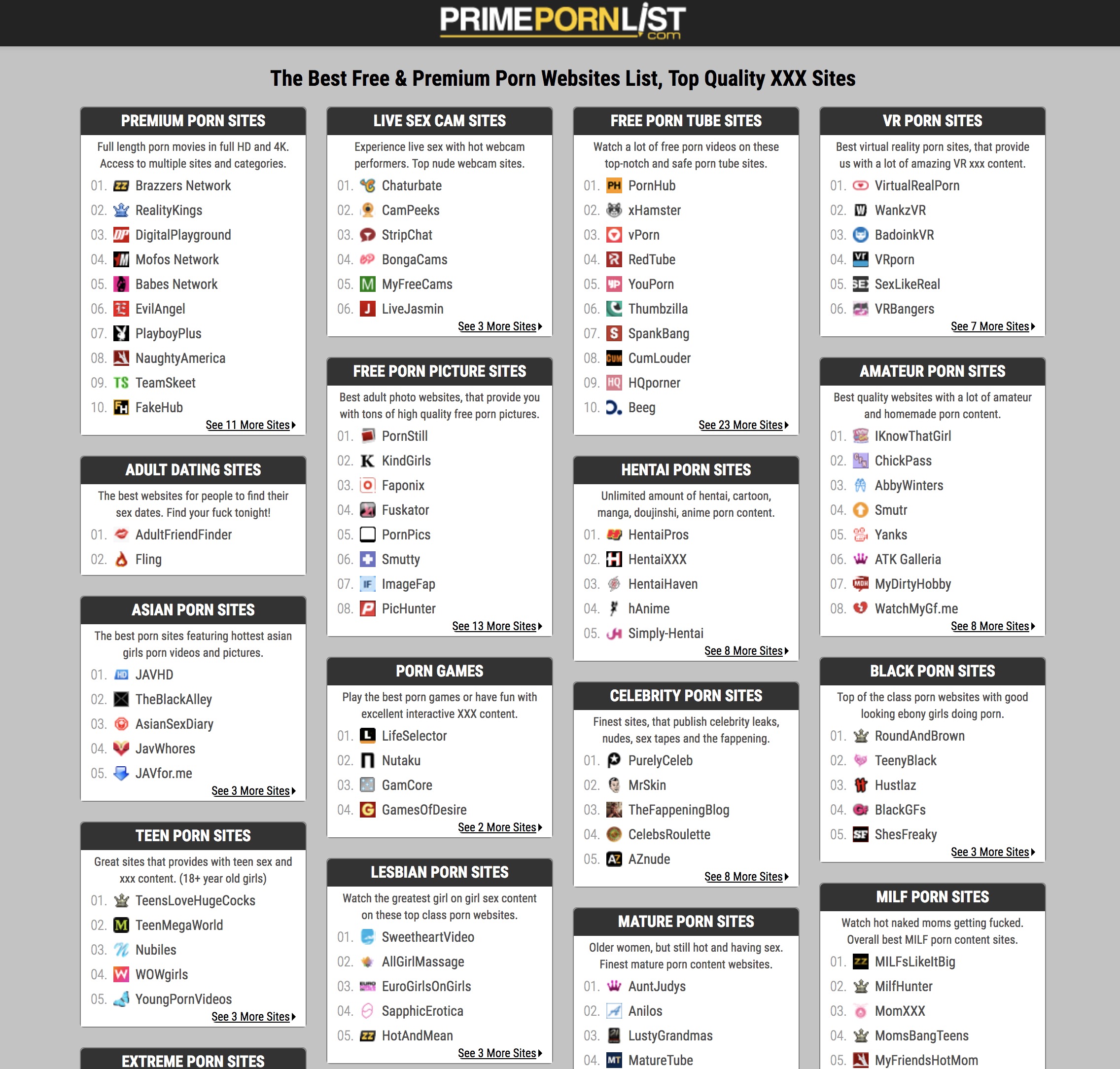 PRIMEPORNLIST .com

The Best Free & Premium Porn Websites List, Top Quality XXX Sites

PREMIUM PORN SITES

Full length porn movies in full HD and 4K. Access to multiple sites and categories.

01. Brazzers Network
02. RealityKings
03. DigitalPlayground
04. Mofos Network
05. Babes Network
06. EvilAngel
07. PlayboyPlus
08. NaughtyAmerica
09. TeamSkeet
10. FakeHub

See 11 More Sites

ADULT DATING SITES

The best websites for people to find their sex dates. Find your fuck tonight!

01. AdultFriendFinder
02. Fling

ASIAN PORN SITES

The best porn sites featuring hottest asian girls porn videos and pictures.

01. JAVHD
02. TheBlackAlley
03. AsianSexDiary
04. JavWhores
05. JAVfor.me

See 3 More Sites

TEEN PORN SITES

Great sites that provides with teen sex and xxx content. (18+ year old girls)

01. TeensLoveHugeCocks
02. TeenMegaWorld
03. Nubiles
04. WOWgirls
05. YoungPornVideos

See 3 More Sites

EXTREME PORN SITES

LIVE SEX CAM SITES

Experience live sex with hot webcam performers. Top nude webcam sites.

01. Chaturbate
02. CamPeeks
03. StripChat
04. BongaCams
05. MyFreeCams
06. LiveJasmin

See 3 More Sites

FREE PORN PICTURE SITES

Best adult photo websites, that provide you with tons of high quality free porn pictures.

01. PornStill
02. KindGirls
03. Faponix
04. Fuskator
05. PornPics
06. Smutty
07. ImageFap
08. PicHunter

See 13 More Sites

PORN GAMES

Play the best porn games or have fun with excellent interactive XXX content.

01. LifeSelector
02. Nutaku
03. GamCore
04. GamesOfDesire

See 2 More Sites

LESBIAN PORN SITES

Watch the greatest girl on girl sex content on these top class porn websites.

01. SweetheartVideo
02. AllGirlMassage
03. EuroGirlsOnGirls
04. SapphicErotica
05. HotAndMean

See 3 More Sites

FREE PORN TUBE SITES

Watch a lot of free porn videos on these top-notch and safe porn tube sites.

01. PornHub
02. xHamster
03. vPorn
04. RedTube
05. YouPorn
06. Thumbzilla
07. SpankBang
08. CumLouder
09. HQporner
10. Beeg

See 23 More Sites

HENTAI PORN SITES

Unlimited amount of hentai, cartoon, manga, doujinshi, anime porn content.

01. HentaiPros
02. HentaiXXX
03. HentaiHaven
04. hAnime
05. Simply-Hentai

See 8 More Sites

CELEBRITY PORN SITES

Finest sites, that publish celebrity leaks, nudes, sex tapes and the fappening.

01. PurelyCeleb
02. MrSkin
03. TheFappeningBlog
04. CelebsRoulette
05. AZnude

See 8 More Sites

MATURE PORN SITES

Older women, but still hot and having sex. Finest mature porn content websites.

01. AuntJudys
02. Anilos
03. LustyGrandmas
04. MatureTube

VR PORN SITES

Best virtual reality porn sites, that provide us with a lot of amazing VR xxx content.

01. VirtualRealPorn
02. WankzVR
03. BadoinkVR
04. VRporn
05. SexLikeReal
06. VRBangers

See 7 More Sites

AMATEUR PORN SITES

Best quality websites with a lot of amateur and homemade porn content.

01. IKnowThatGirl
02. ChickPass
03. AbbyWinters
04. Smutr
05. Yanks
06. ATK Galleria
07. MyDirtyHobby
08. WatchMyGf.me

See 8 More Sites

BLACK PORN SITES

Top of the class porn websites with good looking ebony girls doing porn.

01. RoundAndBrown
02. TeenyBlack
03. Hustlaz
04. BlackGFs
05. ShesFreaky

See 3 More Sites

MILF PORN SITES

Watch hot naked moms getting fucked. Overall best MILF porn content sites.

01. MILFsLikeItBig
02. MilfHunter
03. MomXXX
04. MomsBangTeens
05. MyFriendsHotMom